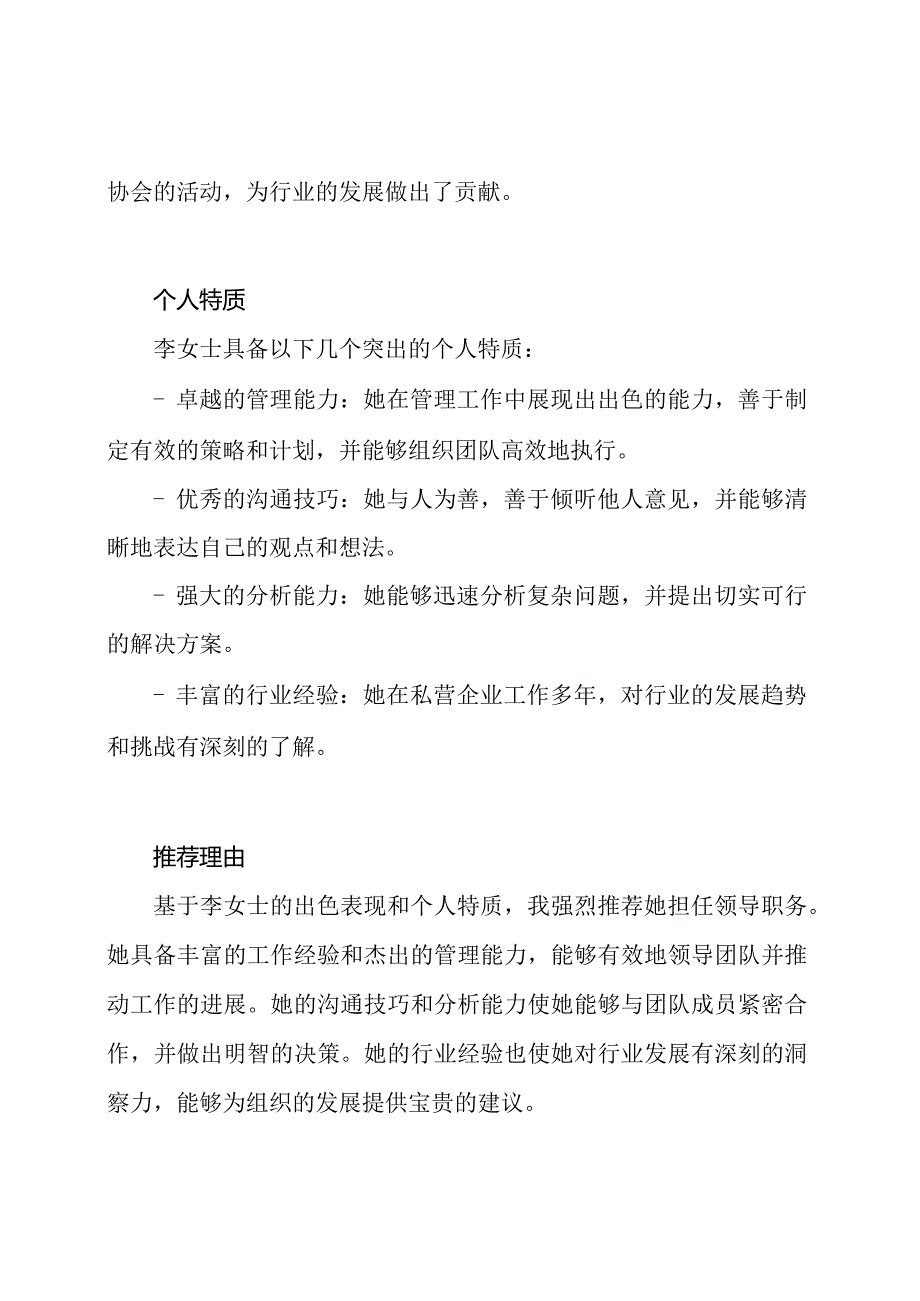 协会的活动，为行业的发展做出了贡献。

个人特质

李女士具备以下几个突出的个人特质：

- 卓越的管理能力：她在管理工作中展现出出色的能力，善于制定有效的策略和计划，并能够组织团队高效地执行。

- 优秀的沟通技巧：她与人为善，善于倾听他人意见，并能够清晰地表达自己的观点和想法。

- 强大的分析能力：她能够迅速分析复杂问题，并提出切实可行的解决方案。

- 丰富的行业经验：她在私营企业工作多年，对行业的发展趋势和挑战有深刻的了解。

推荐理由

基于李女士的出色表现和个人特质，我强烈推荐她担任领导职务。她具备丰富的工作经验和杰出的管理能力，能够有效地领导团队并推动工作的进展。她的沟通技巧和分析能力使她能够与团队成员紧密合作，并做出明智的决策。她的行业经验也使她对行业发展有深刻的洞察力，能够为组织的发展提供宝贵的建议。